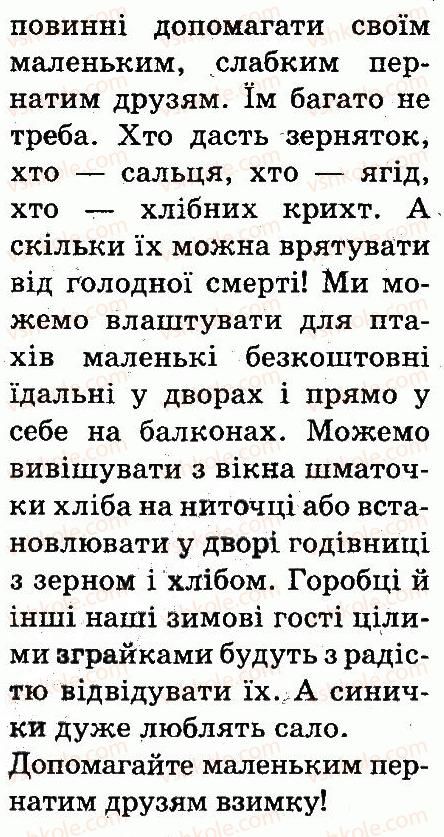 повинні допомагати своїм маленьким, слабким пернатим друзям. Їм багато не треба. Хто дасть зерняток, хто — сальця, хто — ягід, хто — хлібних крихт. А скільки їх можна врятувати від голодної смерті! Ми можемо влаштувати для птахів маленькі безкоштовні їдальні у дворах і прямо у себе на балконах. Можемо вивішувати з вікна шматочки хліба на ниточці або встановлювати у дворі годівниці з зерном і хлібом. Горобці й інші наші зимові гості цілими зграйками будуть з радістю відвідувати їх. А синички дуже люблять сало.

Допомагайте маленьким пернатим друзям взимку!

vshkole.com